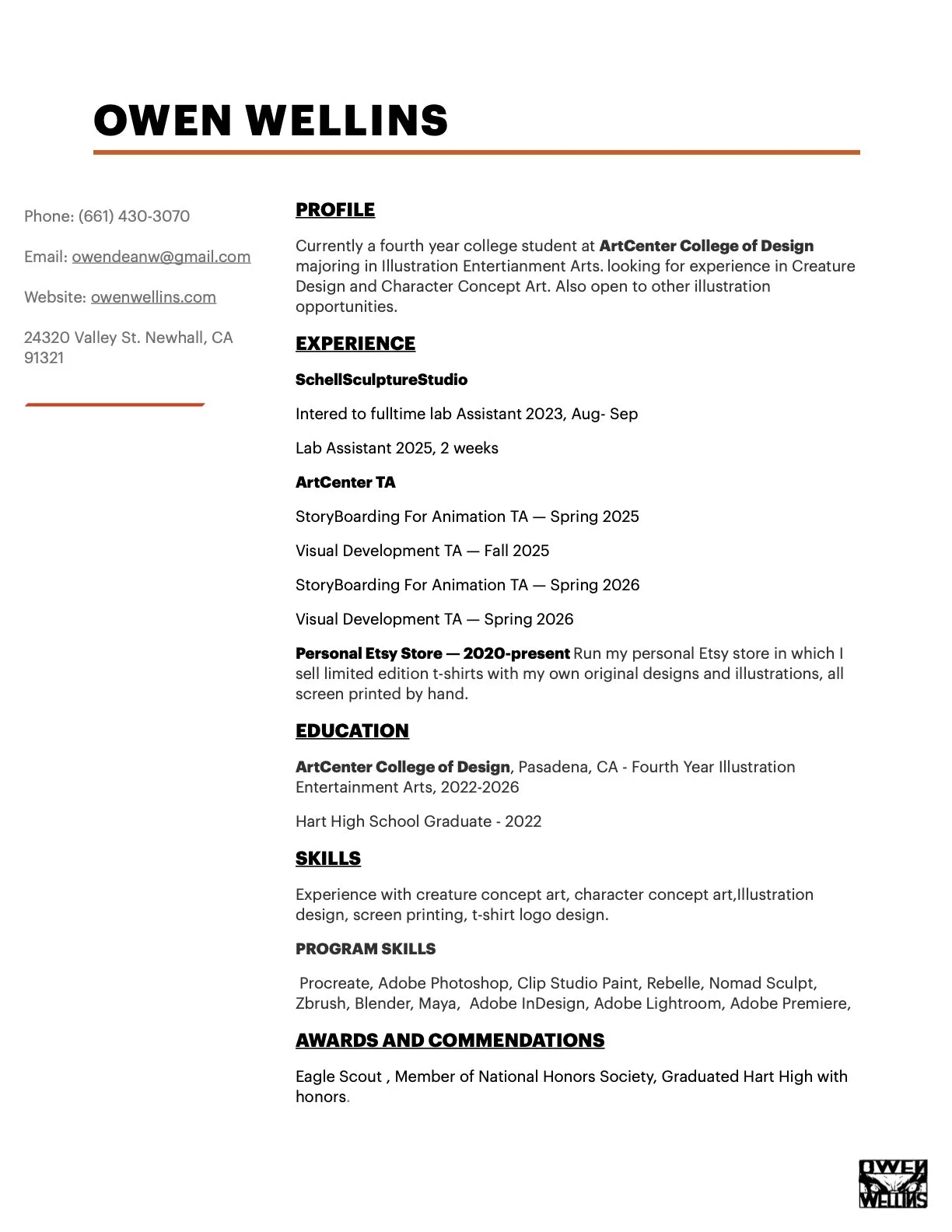 OWEN WELLINS

Phone: (661) 430-3070

Email: owendeanw@gmail.com

Website: owenwellins.com

24320 Valley St. Newhall, CA 91321

PROFILE

Currently a fourth year college student at ArtCenter College of Design majoring in Illustration Entertianment Arts. looking for experience in Creature Design and Character Concept Art. Also open to other illustration opportunities.

EXPERIENCE

SchellSculptureStudio

Intered to fulltime lab Assistant 2023, Aug- Sep

Lab Assistant 2025, 2 weeks

ArtCenter TA

StoryBoarding For Animation TA — Spring 2025

Visual Development TA — Fall 2025

StoryBoarding For Animation TA — Spring 2026

Visual Development TA — Spring 2026

Personal Etsy Store — 2020-present Run my personal Etsy store in which I sell limited edition t-shirts with my own original designs and illustrations, all screen printed by hand.

EDUCATION

ArtCenter College of Design, Pasadena, CA - Fourth Year Illustration Entertainment Arts, 2022-2026

Hart High School Graduate - 2022

SKILLS

Experience with creature concept art, character concept art,Illustration design, screen printing, t-shirt logo design.

PROGRAM SKILLS

Procreate, Adobe Photoshop, Clip Studio Paint, Rebelle, Nomad Sculpt, Zbrush, Blender, Maya, Adobe InDesign, Adobe Lightroom, Adobe Premiere,

AWARDS AND COMMENDATIONS

Eagle Scout , Member of National Honors Society, Graduated Hart High with honors.

OWEN WELLINS